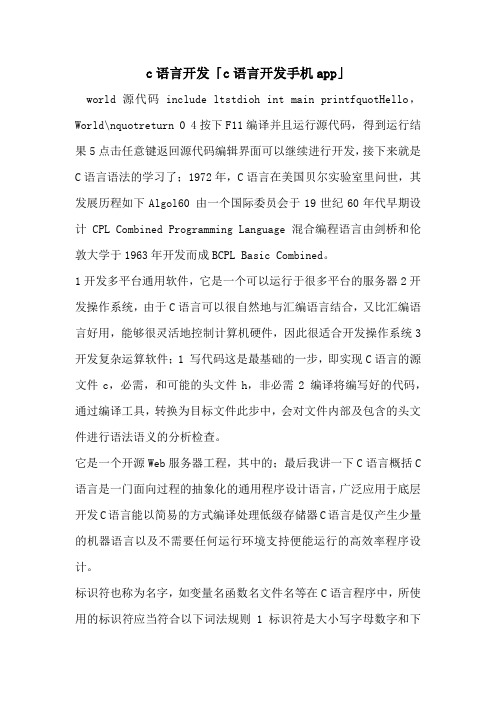 c语言开发「c语言开发手机app」

world 源代码 include ltstdioh int main printfquotHello，World\nquotreturn 0 4按下F11编译并且运行源代码，得到运行结果5点击任意键返回源代码编辑界面可以继续进行开发，接下来就是C语言语法的学习了；1972年，C语言在美国贝尔实验室里问世，其发展历程如下Algol60 由一个国际委员会于19世纪60年代早期设计 CPL Combined Programming Language 混合编程语言由剑桥和伦敦大学于1963年开发而成BCPL Basic Combined。

1开发多平台通用软件，它是一个可以运行于很多平台的服务器2开发操作系统，由于C语言可以很自然地与汇编语言结合，又比汇编语言好用，能够很灵活地控制计算机硬件，因此很适合开发操作系统3开发复杂运算软件；1 写代码这是最基础的一步，即实现C语言的源文件 c，必需，和可能的头文件 h，非必需 2 编译将编写好的代码，通过编译工具，转换为目标文件此步中，会对文件内部及包含的头文件进行语法语义的分析检查。

它是一个开源Web服务器工程，其中的；最后我讲一下C语言概括C语言是一门面向过程的抽象化的通用程序设计语言，广泛应用于底层开发C语言能以简易的方式编译处理低级存储器C语言是仅产生少量的机器语言以及不需要任何运行环境支持便能运行的高效率程序设计。

标识符也称为名字，如变量名函数名文件名等在C语言程序中，所使用的标识符应当符合以下词法规则 1 标识符是大小写字母数字和下